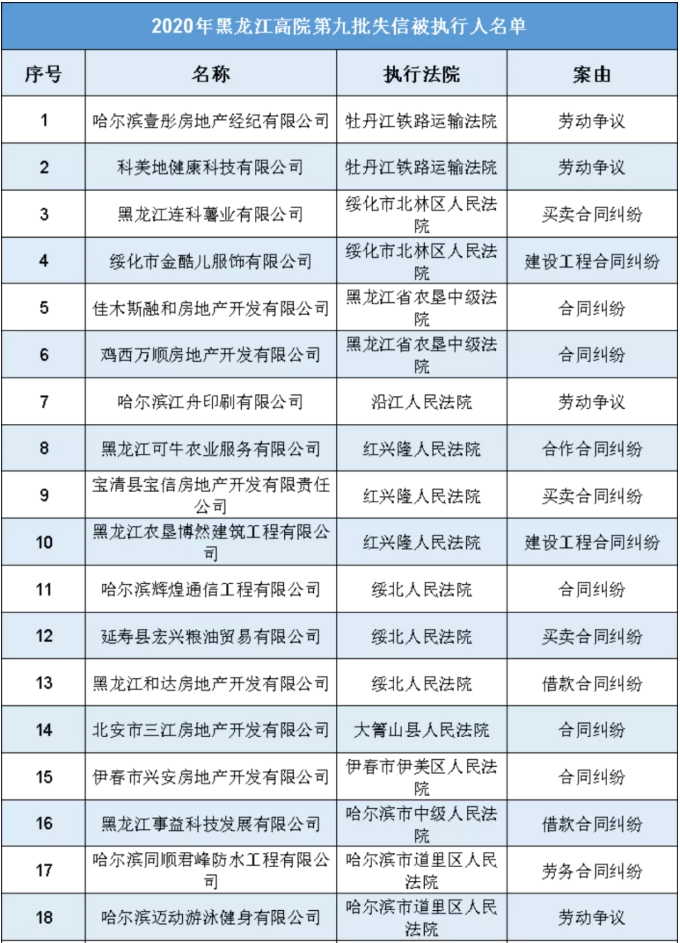 2020年黑龙江高院第九批失信被执行人名单

| 序号 | 名称 | 执行法院 | 案由 |
|---|---|---|---|
| 1 | 哈尔滨壹彤房地产经纪有限公司 | 牡丹江铁路运输法院 | 劳动争议 |
| 2 | 科美地健康科技有限公司 | 牡丹江铁路运输法院 | 劳动争议 |
| 3 | 黑龙江连科薯业有限公司 | 绥化市北林区人民法院 | 买卖合同纠纷 |
| 4 | 绥化市金酷儿服饰有限公司 | 绥化市北林区人民法院 | 建设工程合同纠纷 |
| 5 | 佳木斯融和房地产开发有限公司 | 黑龙江省农垦中级法院 | 合同纠纷 |
| 6 | 鸡西万顺房地产开发有限公司 | 黑龙江省农垦中级法院 | 合同纠纷 |
| 7 | 哈尔滨江舟印刷有限公司 | 沿江人民法院 | 劳动争议 |
| 8 | 黑龙江可牛农业服务有限公司 | 红兴隆人民法院 | 合作合同纠纷 |
| 9 | 宝清县宝信房地产开发有限责任公司 | 红兴隆人民法院 | 买卖合同纠纷 |
| 10 | 黑龙江农垦博然建筑工程有限公司 | 红兴隆人民法院 | 建设工程合同纠纷 |
| 11 | 哈尔滨辉煌通信工程有限公司 | 绥北人民法院 | 合同纠纷 |
| 12 | 延寿县宏兴粮油贸易有限公司 | 绥北人民法院 | 买卖合同纠纷 |
| 13 | 黑龙江和达房地产开发有限公司 | 绥北人民法院 | 借款合同纠纷 |
| 14 | 北安市三江房地产开发有限公司 | 大箐山县人民法院 | 合同纠纷 |
| 15 | 伊春市兴安房地产开发有限公司 | 伊春市伊美区人民法院 | 合同纠纷 |
| 16 | 黑龙江事益科技发展有限公司 | 哈尔滨市中级人民法院 | 借款合同纠纷 |
| 17 | 哈尔滨同顺君峰防水工程有限公司 | 哈尔滨市道里区人民法院 | 劳务合同纠纷 |
| 18 | 哈尔滨迈动游泳健身有限公司 | 哈尔滨市道里区人民法院 | 劳动争议 |